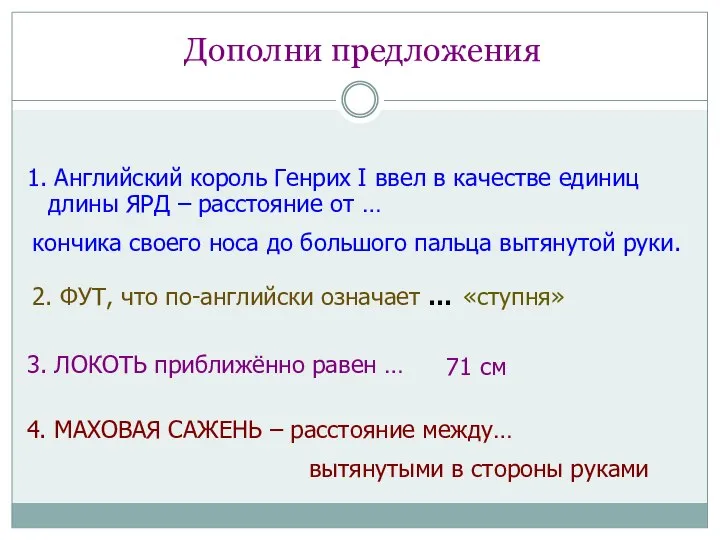 Дополни предложения

1. Английский король Генрих I ввел в качестве единиц длины ЯРД – расстояние от …

кончика своего носа до большого пальца вытянутой руки.

2. ФУТ, что по-английски означает … «ступня»

3. ЛОКОТЬ приближённо равен … 71 см

4. МАХОВАЯ САЖЕНЬ – расстояние между…

вытянутыми в стороны руками